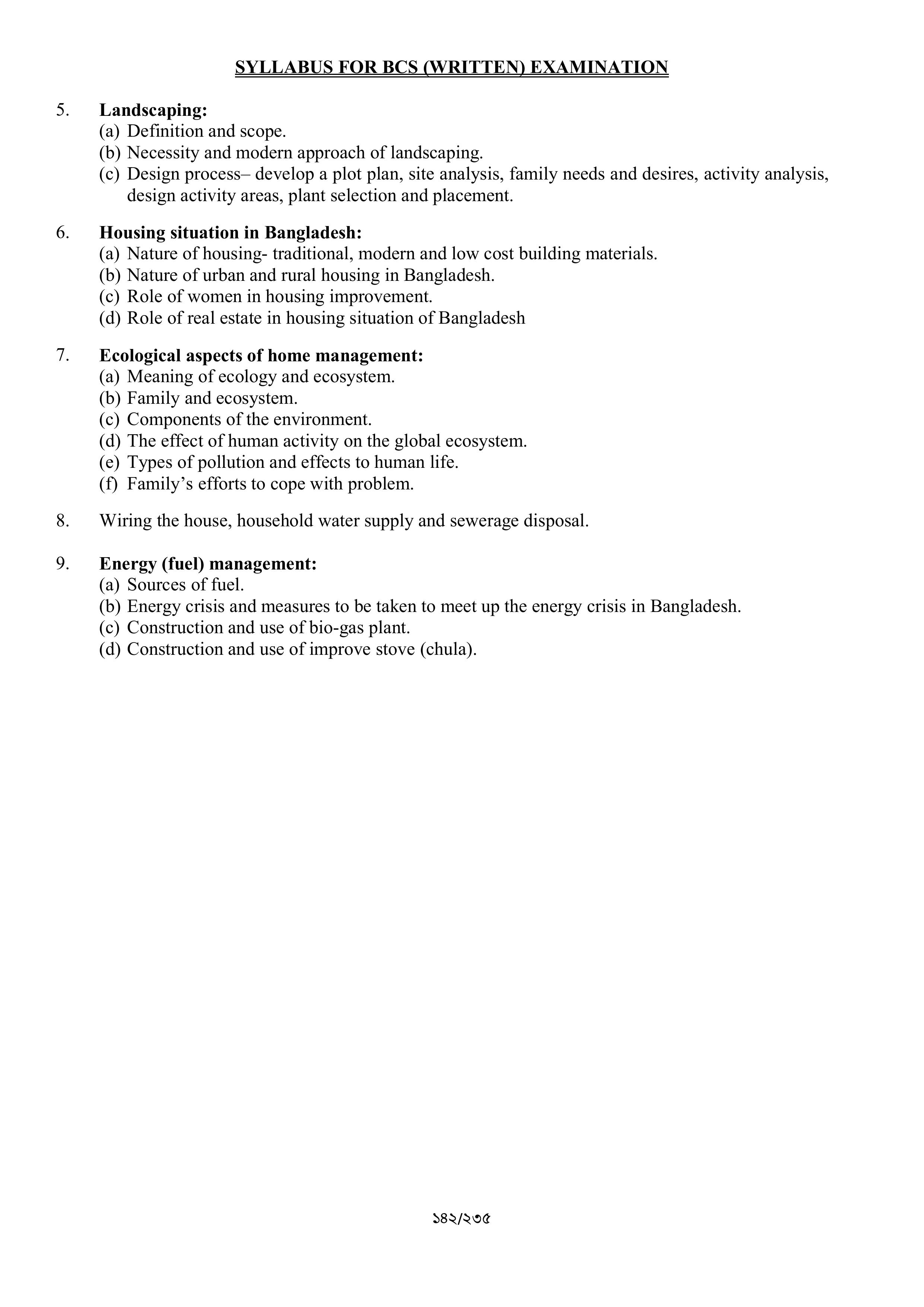 SYLLABUS FOR BCS (WRITTEN) EXAMINATION

5. Landscaping:
(a) Definition and scope.
(b) Necessity and modern approach of landscaping.
(c) Design process– develop a plot plan, site analysis, family needs and desires, activity analysis, design activity areas, plant selection and placement.

6. Housing situation in Bangladesh:
(a) Nature of housing- traditional, modern and low cost building materials.
(b) Nature of urban and rural housing in Bangladesh.
(c) Role of women in housing improvement.
(d) Role of real estate in housing situation of Bangladesh

7. Ecological aspects of home management:
(a) Meaning of ecology and ecosystem.
(b) Family and ecosystem.
(c) Components of the environment.
(d) The effect of human activity on the global ecosystem.
(e) Types of pollution and effects to human life.
(f) Family's efforts to cope with problem.

8. Wiring the house, household water supply and sewerage disposal.

9. Energy (fuel) management:
(a) Sources of fuel.
(b) Energy crisis and measures to be taken to meet up the energy crisis in Bangladesh.
(c) Construction and use of bio-gas plant.
(d) Construction and use of improve stove (chula).

১৪২/২৩৫